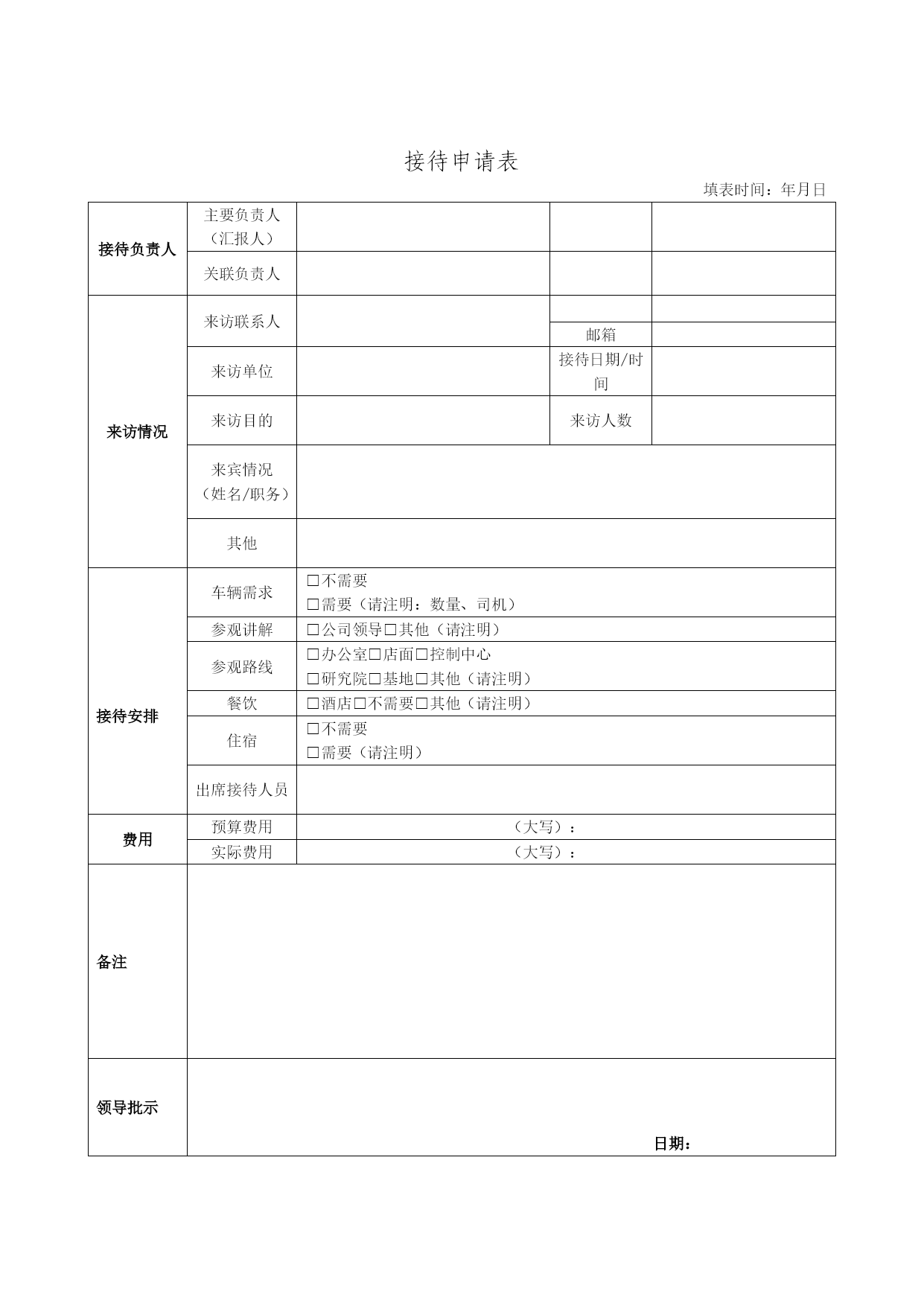 接待申请表

填表时间：年月日

| 接待负责人 | 主要负责人（汇报人） | | | |
|---|---|---|---|---|
| | 关联负责人 | | | |
| 来访情况 | 来访联系人 | | | |
| | | | 邮箱 | |
| | 来访单位 | | 接待日期/时间 | |
| | 来访目的 | | 来访人数 | |
| | 来宾情况（姓名/职务） | | | |
| | 其他 | | | |
| 接待安排 | 车辆需求 | □不需要 □需要（请注明：数量、司机） | | |
| | 参观讲解 | □公司领导□其他（请注明） | | |
| | 参观路线 | □办公室□店面□控制中心 □研究院□基地□其他（请注明） | | |
| | 餐饮 | □酒店□不需要□其他（请注明） | | |
| | 住宿 | □不需要 □需要（请注明） | | |
| | 出席接待人员 | | | |
| 费用 | 预算费用 | （大写）： | | |
| | 实际费用 | （大写）： | | |
| 备注 | | | | |
| 领导批示 | 日期： | | | |